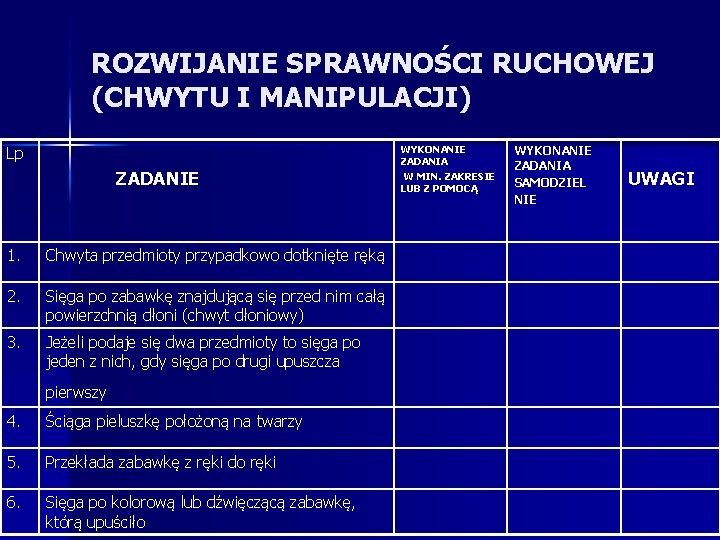 ROZWIJANIE SPRAWNOŚCI RUCHOWEJ (CHWYTU I MANIPULACJI)

| Lp | ZADANIE | WYKONANIE ZADANIA W MIN. ZAKRESIE LUB Z POMOCĄ | WYKONANIE ZADANIA SAMODZIEL NIE | UWAGI |
|---|---|---|---|---|
| 1. | Chwyta przedmioty przypadkowo dotknięte ręką | | | |
| 2. | Sięga po zabawkę znajdującą się przed nim całą powierzchnią dłoni (chwyt dłoniowy) | | | |
| 3. | Jeżeli podaje się dwa przedmioty to sięga po jeden z nich, gdy sięga po drugi upuszcza pierwszy | | | |
| 4. | Ściąga pieluszkę położoną na twarzy | | | |
| 5. | Przekłada zabawkę z ręki do ręki | | | |
| 6. | Sięga po kolorową lub dźwięczącą zabawkę, którą upuściło | | | |